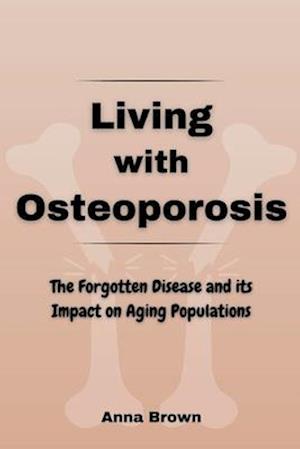 Living with Osteoporosis

The Forgotten Disease and its Impact on Aging Populations

Anna Brown